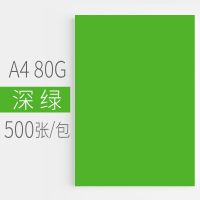 A4 80G

深绿

500张/包